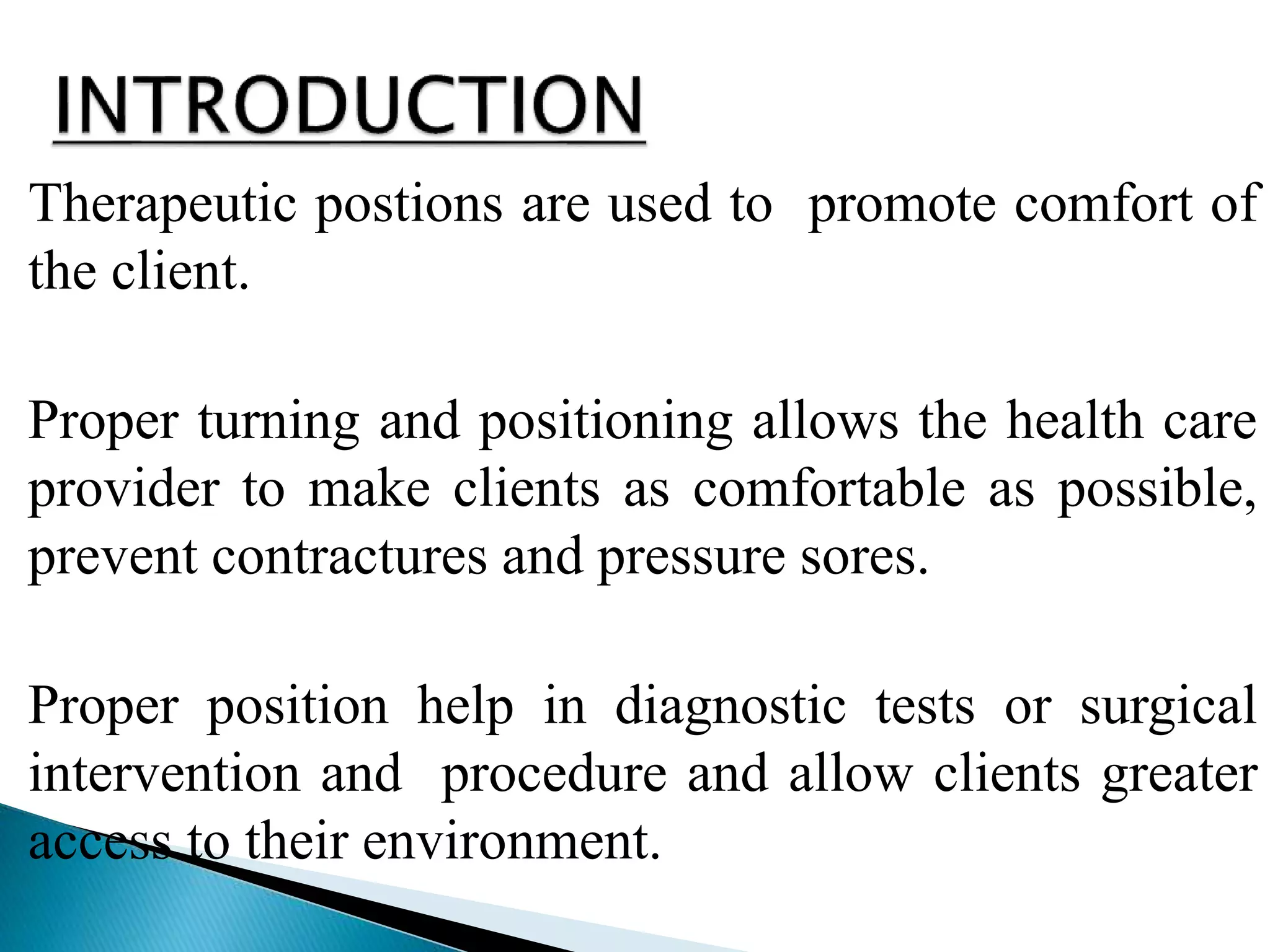 INTRODUCTION

Therapeutic postions are used to promote comfort of the client.

Proper turning and positioning allows the health care provider to make clients as comfortable as possible, prevent contractures and pressure sores.

Proper position help in diagnostic tests or surgical intervention and procedure and allow clients greater access to their environment.